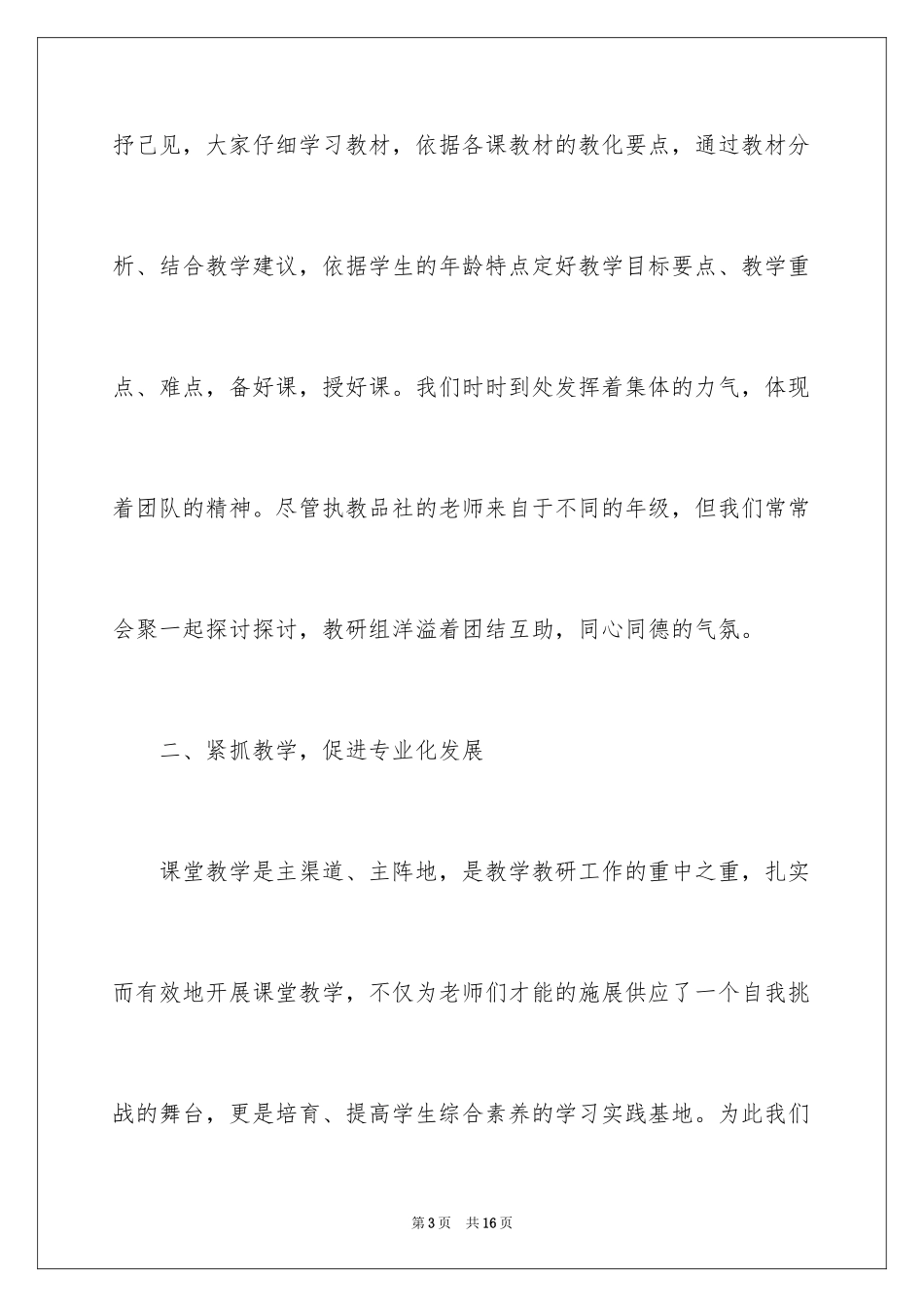 抒己见，大家仔细学习教材，依据各课教材的教化要点，通过教材分析、结合教学建议，依据学生的年龄特点定好教学目标要点、教学重点、难点，备好课，授好课。我们时时到处发挥着集体的力气，体现着团队的精神。尽管执教品社的老师来自于不同的年级，但我们常常会聚一起探讨探讨，教研组洋溢着团结互助，同心同德的气氛。

二、紧抓教学，促进专业化发展

课堂教学是主渠道、主阵地，是教学教研工作的重中之重，扎实而有效地开展课堂教学，不仅为老师们才能的施展供应了一个自我挑战的舞台，更是培育、提高学生综合素养的学习实践基地。为此我们

第3页 共16页